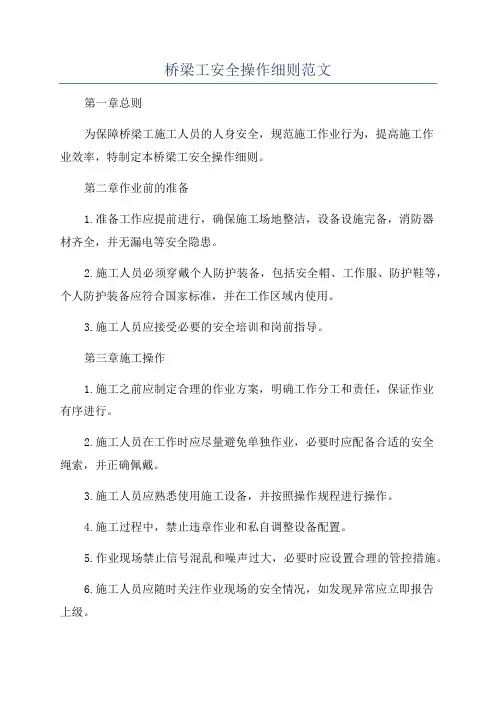 桥梁工安全操作细则范文

第一章总则

为保障桥梁工施工人员的人身安全，规范施工作业行为，提高施工作业效率，特制定本桥梁工安全操作细则。

第二章作业前的准备

1.准备工作应提前进行，确保施工场地整洁，设备设施完备，消防器材齐全，并无漏电等安全隐患。

2.施工人员必须穿戴个人防护装备，包括安全帽、工作服、防护鞋等，个人防护装备应符合国家标准，并在工作区域内使用。

3.施工人员应接受必要的安全培训和岗前指导。

第三章施工操作

1.施工之前应制定合理的作业方案，明确工作分工和责任，保证作业有序进行。

2.施工人员在工作时应尽量避免单独作业，必要时应配备合适的安全绳索，并正确佩戴。

3.施工人员应熟悉使用施工设备，并按照操作规程进行操作。

4.施工过程中，禁止违章作业和私自调整设备配置。

5.作业现场禁止信号混乱和噪声过大，必要时应设置合理的管控措施。

6.施工人员应随时关注作业现场的安全情况，如发现异常应立即报告上级。